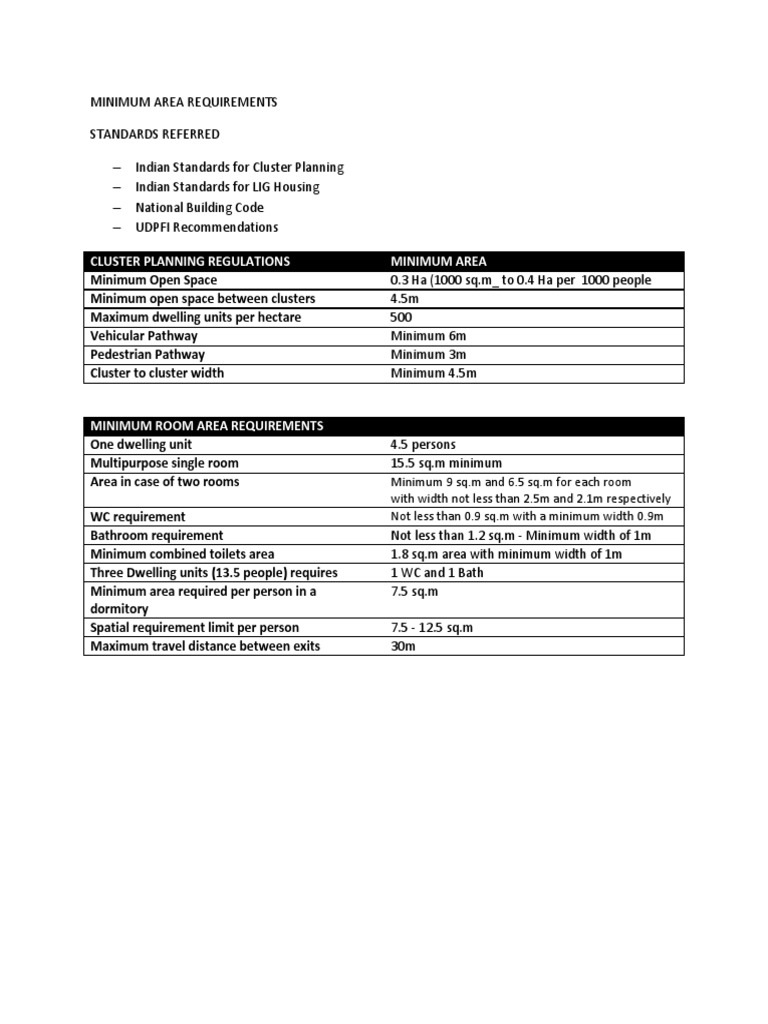 MINIMUM AREA REQUIREMENTS

STANDARDS REFERRED

– Indian Standards for Cluster Planning
– Indian Standards for LIG Housing
– National Building Code
– UDPFI Recommendations

| CLUSTER PLANNING REGULATIONS | MINIMUM AREA |
|---|---|
| Minimum Open Space | 0.3 Ha (1000 sq.m_ to 0.4 Ha per 1000 people |
| Minimum open space between clusters | 4.5m |
| Maximum dwelling units per hectare | 500 |
| Vehicular Pathway | Minimum 6m |
| Pedestrian Pathway | Minimum 3m |
| Cluster to cluster width | Minimum 4.5m |

| MINIMUM ROOM AREA REQUIREMENTS | |
|---|---|
| One dwelling unit | 4.5 persons |
| Multipurpose single room | 15.5 sq.m minimum |
| Area in case of two rooms | Minimum 9 sq.m and 6.5 sq.m for each room with width not less than 2.5m and 2.1m respectively |
| WC requirement | Not less than 0.9 sq.m with a minimum width 0.9m |
| Bathroom requirement | Not less than 1.2 sq.m - Minimum width of 1m |
| Minimum combined toilets area | 1.8 sq.m area with minimum width of 1m |
| Three Dwelling units (13.5 people) requires | 1 WC and 1 Bath |
| Minimum area required per person in a dormitory | 7.5 sq.m |
| Spatial requirement limit per person | 7.5 - 12.5 sq.m |
| Maximum travel distance between exits | 30m |